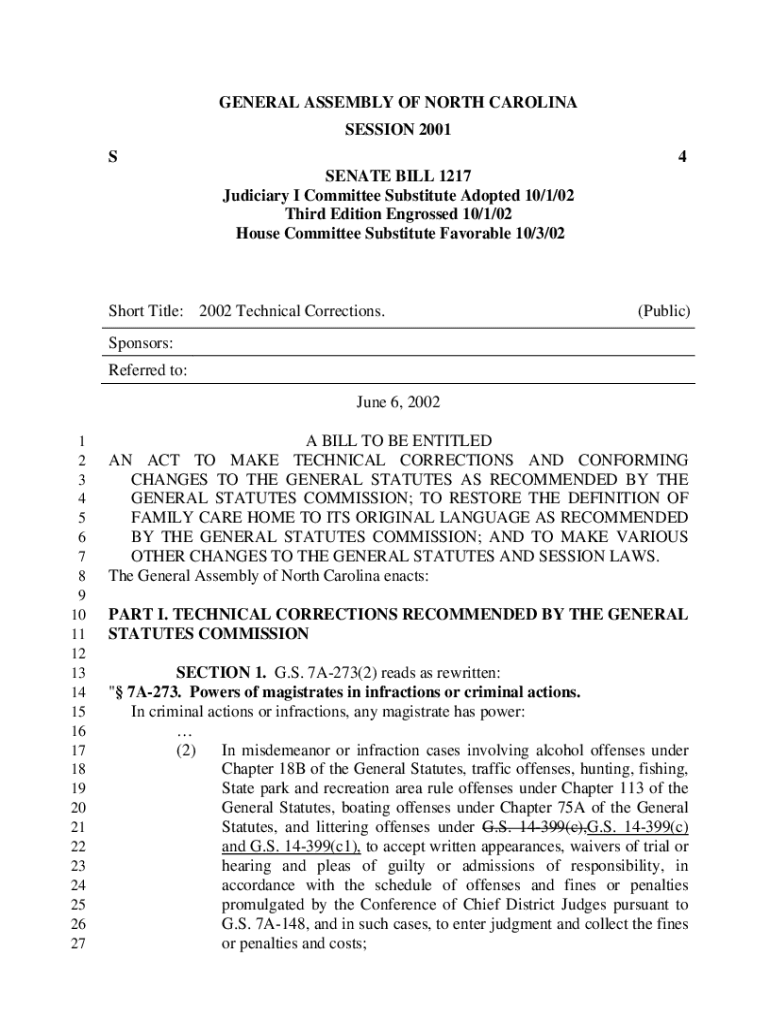 GENERAL ASSEMBLY OF NORTH CAROLINA
SESSION 2001

S 4

SENATE BILL 1217
Judiciary I Committee Substitute Adopted 10/1/02
Third Edition Engrossed 10/1/02
House Committee Substitute Favorable 10/3/02

Short Title: 2002 Technical Corrections. (Public)

Sponsors:

Referred to:

June 6, 2002

1 A BILL TO BE ENTITLED
2 AN ACT TO MAKE TECHNICAL CORRECTIONS AND CONFORMING
3 CHANGES TO THE GENERAL STATUTES AS RECOMMENDED BY THE
4 GENERAL STATUTES COMMISSION; TO RESTORE THE DEFINITION OF
5 FAMILY CARE HOME TO ITS ORIGINAL LANGUAGE AS RECOMMENDED
6 BY THE GENERAL STATUTES COMMISSION; AND TO MAKE VARIOUS
7 OTHER CHANGES TO THE GENERAL STATUTES AND SESSION LAWS.
8 The General Assembly of North Carolina enacts:
9
10 PART I. TECHNICAL CORRECTIONS RECOMMENDED BY THE GENERAL
11 STATUTES COMMISSION
12
13 SECTION 1. G.S. 7A-273(2) reads as rewritten:
14 "§ 7A-273. Powers of magistrates in infractions or criminal actions.
15 In criminal actions or infractions, any magistrate has power:
16 …
17 (2) In misdemeanor or infraction cases involving alcohol offenses under
18 Chapter 18B of the General Statutes, traffic offenses, hunting, fishing,
19 State park and recreation area rule offenses under Chapter 113 of the
20 General Statutes, boating offenses under Chapter 75A of the General
21 Statutes, and littering offenses under G.S. 14-399(c),G.S. 14-399(c)
22 and G.S. 14-399(c1), to accept written appearances, waivers of trial or
23 hearing and pleas of guilty or admissions of responsibility, in
24 accordance with the schedule of offenses and fines or penalties
25 promulgated by the Conference of Chief District Judges pursuant to
26 G.S. 7A-148, and in such cases, to enter judgment and collect the fines
27 or penalties and costs;